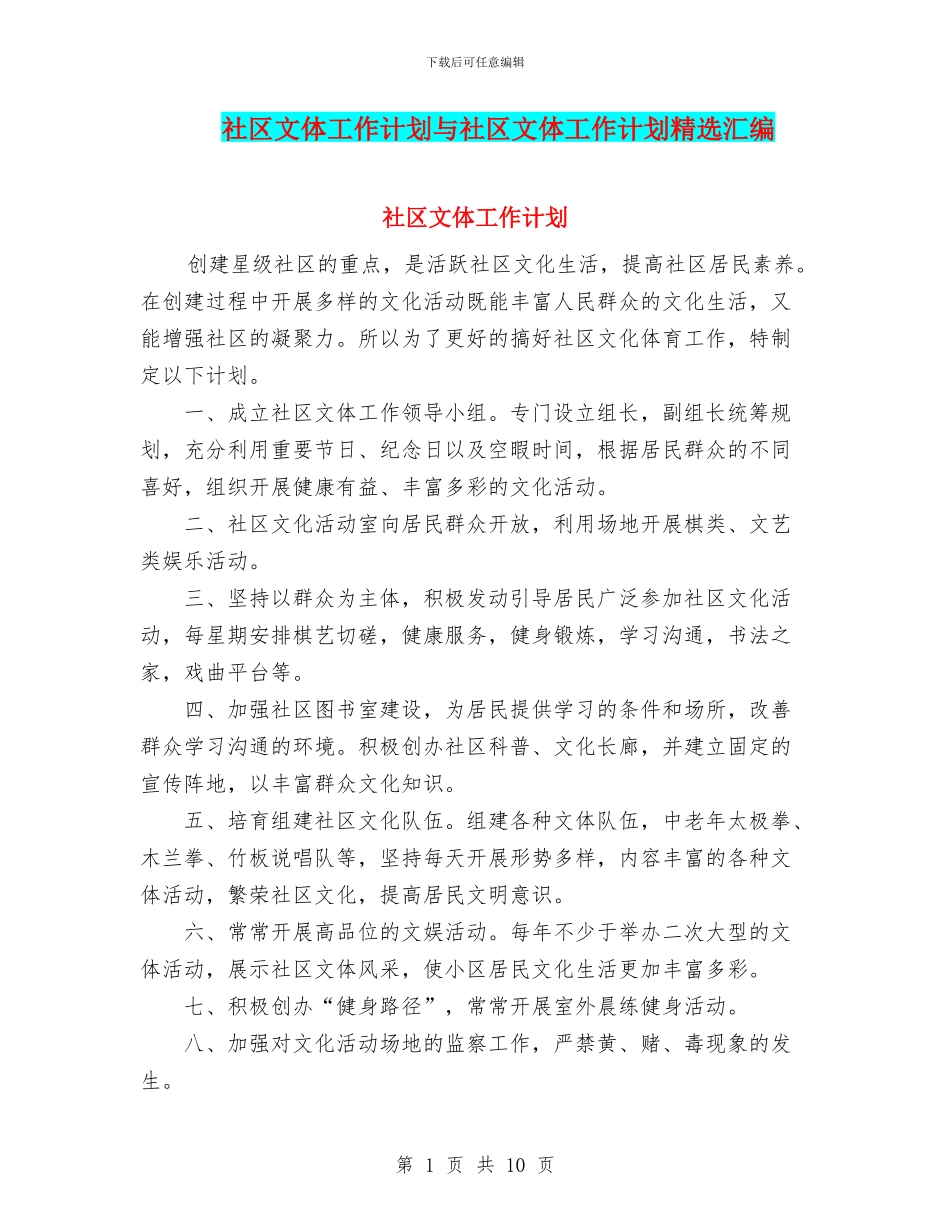 下载后可任意编辑

社区文体工作计划与社区文体工作计划精选汇编

社区文体工作计划

创建星级社区的重点，是活跃社区文化生活，提高社区居民素养。在创建过程中开展多样的文化活动既能丰富人民群众的文化生活，又能增强社区的凝聚力。所以为了更好的搞好社区文化体育工作，特制定以下计划。

一、成立社区文体工作领导小组。专门设立组长，副组长统筹规划，充分利用重要节日、纪念日以及空暇时间，根据居民群众的不同喜好，组织开展健康有益、丰富多彩的文化活动。

二、社区文化活动室向居民群众开放，利用场地开展棋类、文艺类娱乐活动。

三、坚持以群众为主体，积极发动引导居民广泛参加社区文化活动，每星期安排棋艺切磋，健康服务，健身锻炼，学习沟通，书法之家，戏曲平台等。

四、加强社区图书室建设，为居民提供学习的条件和场所，改善群众学习沟通的环境。积极创办社区科普、文化长廊，并建立固定的宣传阵地，以丰富群众文化知识。

五、培育组建社区文化队伍。组建各种文体队伍，中老年太极拳、木兰拳、竹板说唱队等，坚持每天开展形势多样，内容丰富的各种文体活动，繁荣社区文化，提高居民文明意识。

六、常常开展高品位的文娱活动。每年不少于举办二次大型的文体活动，展示社区文体风采，使小区居民文化生活更加丰富多彩。

七、积极创办“健身路径”，常常开展室外晨练健身活动。

八、加强对文化活动场地的监察工作，严禁黄、赌、毒现象的发生。

第 1 页 共 10 页